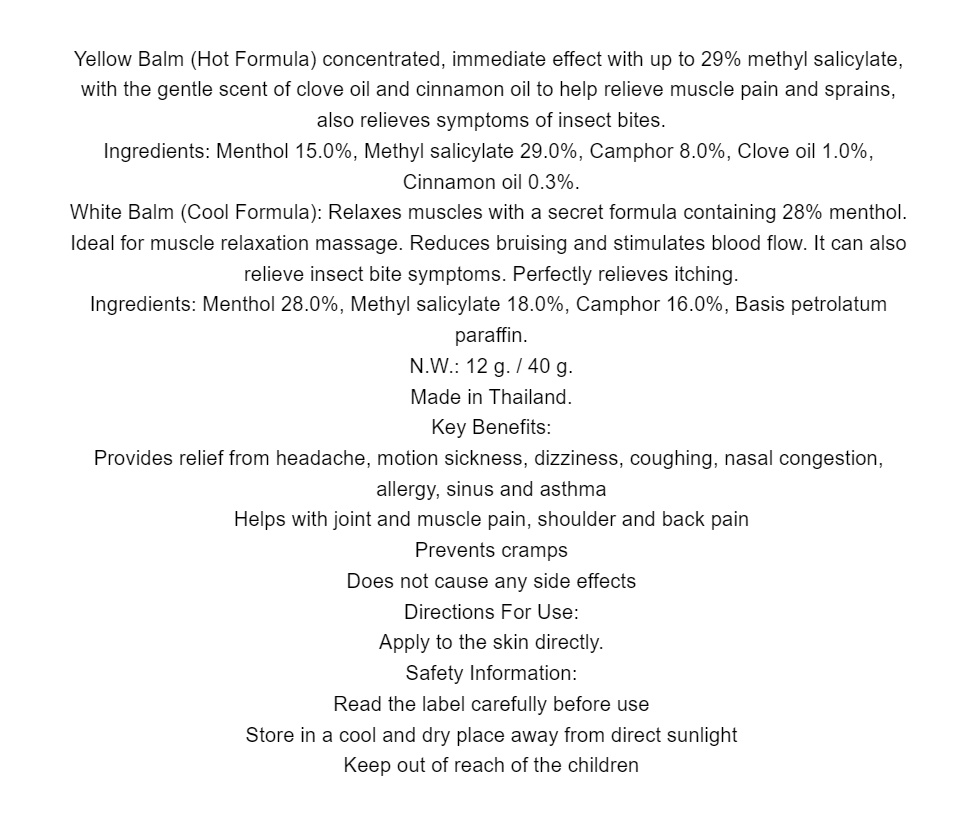 Yellow Balm (Hot Formula) concentrated, immediate effect with up to 29% methyl salicylate, with the gentle scent of clove oil and cinnamon oil to help relieve muscle pain and sprains, also relieves symptoms of insect bites.
Ingredients: Menthol 15.0%, Methyl salicylate 29.0%, Camphor 8.0%, Clove oil 1.0%, Cinnamon oil 0.3%.
White Balm (Cool Formula): Relaxes muscles with a secret formula containing 28% menthol. Ideal for muscle relaxation massage. Reduces bruising and stimulates blood flow. It can also relieve insect bite symptoms. Perfectly relieves itching.
Ingredients: Menthol 28.0%, Methyl salicylate 18.0%, Camphor 16.0%, Basis petrolatum paraffin.
N.W.: 12 g. / 40 g.
Made in Thailand.
Key Benefits:
Provides relief from headache, motion sickness, dizziness, coughing, nasal congestion, allergy, sinus and asthma
Helps with joint and muscle pain, shoulder and back pain
Prevents cramps
Does not cause any side effects
Directions For Use:
Apply to the skin directly.
Safety Information:
Read the label carefully before use
Store in a cool and dry place away from direct sunlight
Keep out of reach of the children